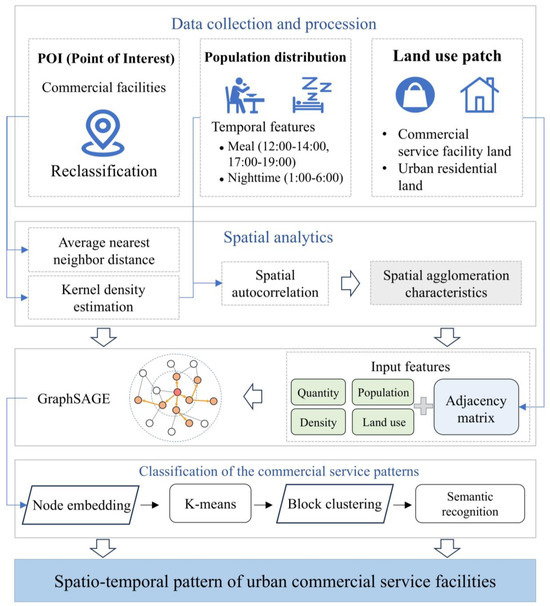 Data collection and procession

POI (Point of Interest)

Commercial facilities

Reclassification

Population distribution

Temporal features

• Meal (12:00-14:00, 17:00-19:00)

• Nighttime (1:00-6:00)

Land use patch

• Commercial service facility land

• Urban residential land

Spatial analytics

Average nearest neighbor distance

Kernel density estimation

Spatial autocorrelation

Spatial agglomeration characteristics

GraphSAGE

Input features

Quantity

Population

Density

Land use

Adjacency matrix

Classification of the commercial service patterns

Node embedding

K-means

Block clustering

Semantic recognition

Spatio-temporal pattern of urban commercial service facilities